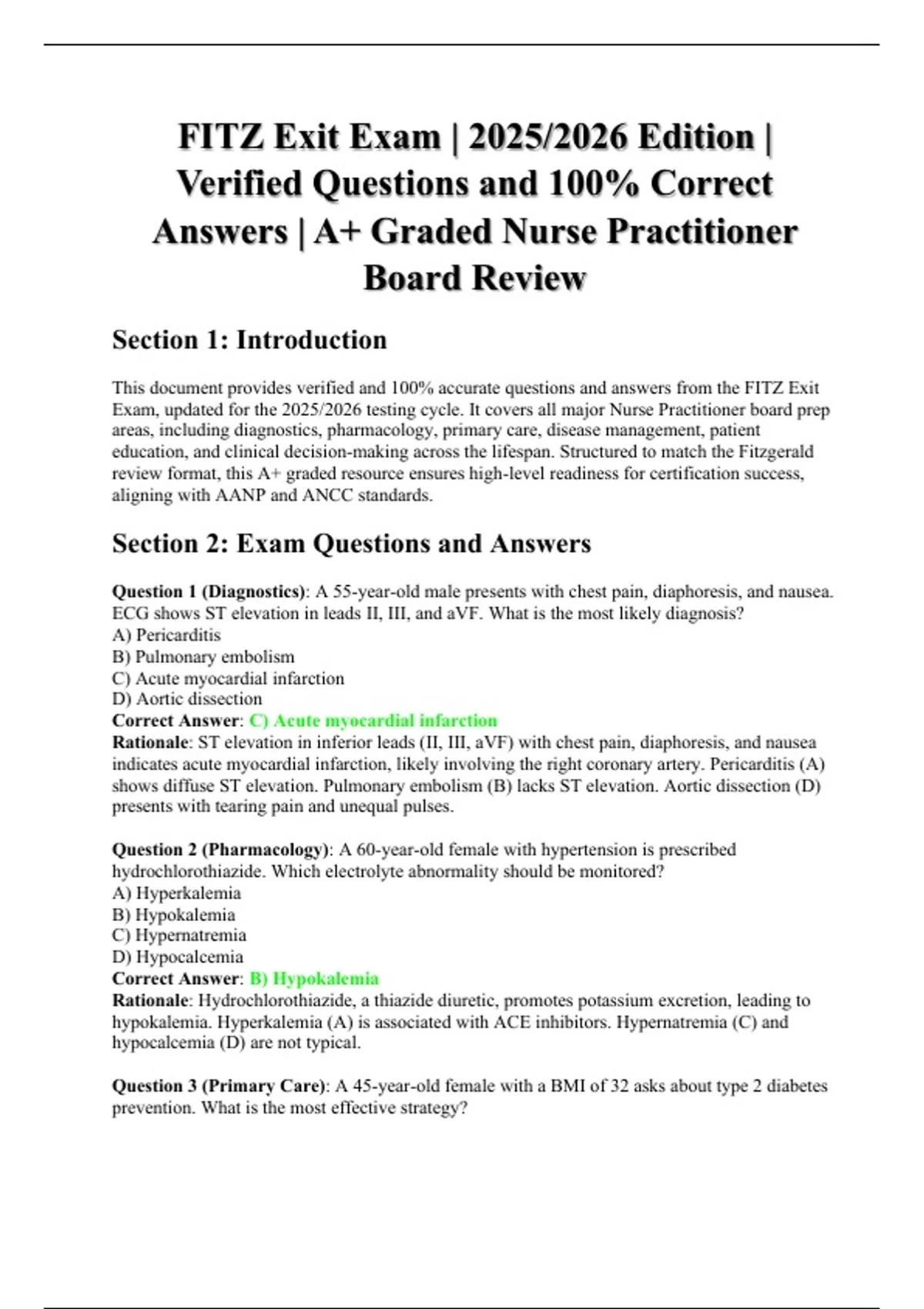 FITZ Exit Exam | 2025/2026 Edition | Verified Questions and 100% Correct Answers | A+ Graded Nurse Practitioner Board Review

Section 1: Introduction

This document provides verified and 100% accurate questions and answers from the FITZ Exit Exam, updated for the 2025/2026 testing cycle. It covers all major Nurse Practitioner board prep areas, including diagnostics, pharmacology, primary care, disease management, patient education, and clinical decision-making across the lifespan. Structured to match the Fitzgerald review format, this A+ graded resource ensures high-level readiness for certification success, aligning with AANP and ANCC standards.

Section 2: Exam Questions and Answers

Question 1 (Diagnostics): A 55-year-old male presents with chest pain, diaphoresis, and nausea. ECG shows ST elevation in leads II, III, and aVF. What is the most likely diagnosis?
A) Pericarditis
B) Pulmonary embolism
C) Acute myocardial infarction
D) Aortic dissection
Correct Answer: C) Acute myocardial infarction
Rationale: ST elevation in inferior leads (II, III, aVF) with chest pain, diaphoresis, and nausea indicates acute myocardial infarction, likely involving the right coronary artery. Pericarditis (A) shows diffuse ST elevation. Pulmonary embolism (B) lacks ST elevation. Aortic dissection (D) presents with tearing pain and unequal pulses.

Question 2 (Pharmacology): A 60-year-old female with hypertension is prescribed hydrochlorothiazide. Which electrolyte abnormality should be monitored?
A) Hyperkalemia
B) Hypokalemia
C) Hypernatremia
D) Hypocalcemia
Correct Answer: B) Hypokalemia
Rationale: Hydrochlorothiazide, a thiazide diuretic, promotes potassium excretion, leading to hypokalemia. Hyperkalemia (A) is associated with ACE inhibitors. Hypernatremia (C) and hypocalcemia (D) are not typical.

Question 3 (Primary Care): A 45-year-old female with a BMI of 32 asks about type 2 diabetes prevention. What is the most effective strategy?